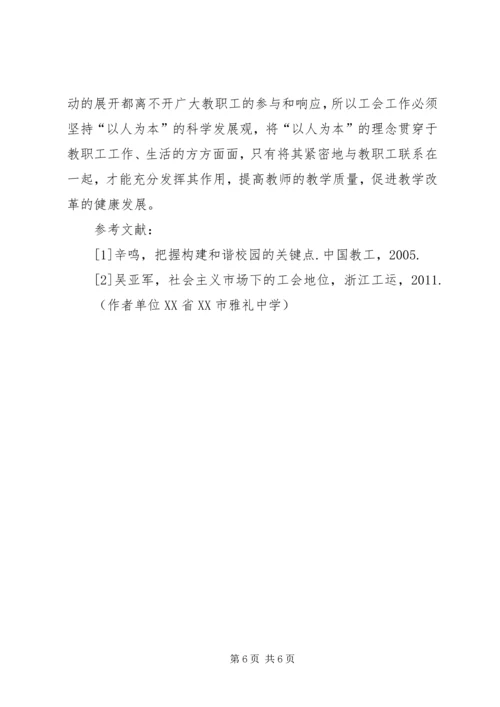 动的展开都离不开广大教职工的参与和响应，所以工会工作必须坚持“以人为本”的科学发展观，将“以人为本”的理念贯穿于教职工工作、生活的方方面面，只有将其紧密地与教职工联系在一起，才能充分发挥其作用，提高教师的教学质量，促进教学改革的健康发展。

参考文献：

[1]辛鸣，把握构建和谐校园的关键点.中国教工，2005.

[2]吴亚军，社会主义市场下的工会地位，浙江工运，2011.

（作者单位XX省XX市雅礼中学）

第6页 共6页